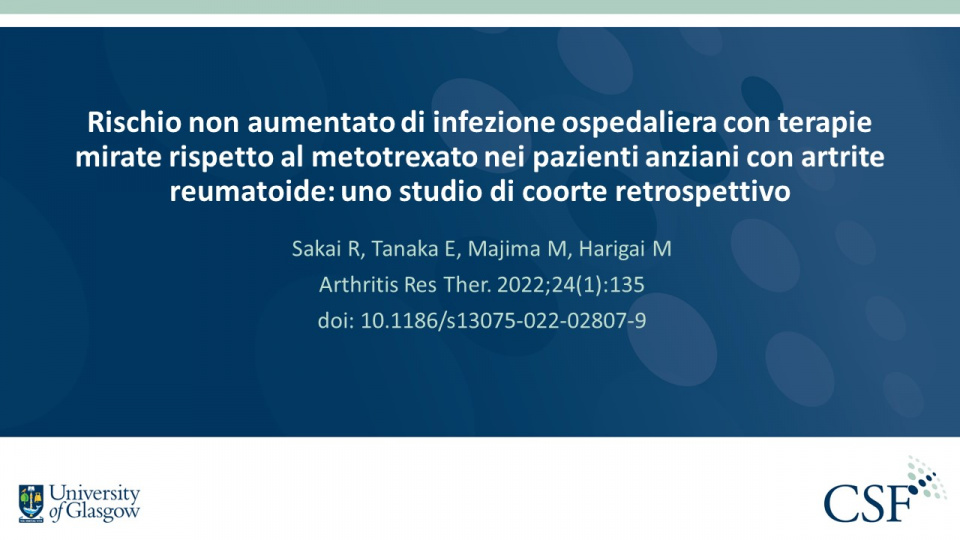 Rischio non aumentato di infezione ospedaliera con terapie mirate rispetto al metotrexato nei pazienti anziani con artrite reumatoide: uno studio di coorte retrospettivo

Sakai R, Tanaka E, Majima M, Harigai M
Arthritis Res Ther. 2022;24(1):135
doi: 10.1186/s13075-022-02807-9

University of Glasgow

CSF